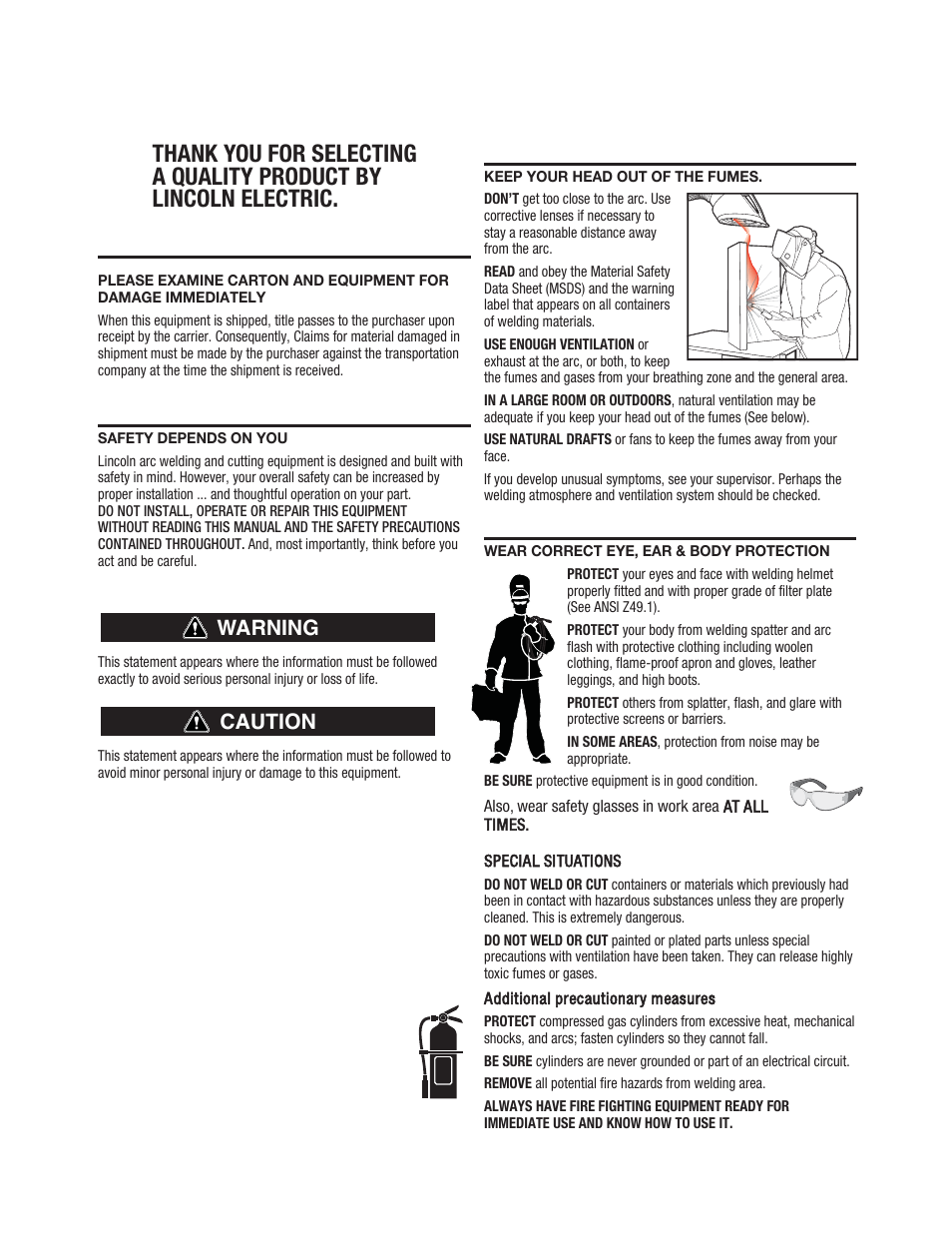 THANK YOU FOR SELECTING A QUALITY PRODUCT BY LINCOLN ELECTRIC.

PLEASE EXAMINE CARTON AND EQUIPMENT FOR DAMAGE IMMEDIATELY

When this equipment is shipped, title passes to the purchaser upon receipt by the carrier. Consequently, Claims for material damaged in shipment must be made by the purchaser against the transportation company at the time the shipment is received.

SAFETY DEPENDS ON YOU

Lincoln arc welding and cutting equipment is designed and built with safety in mind. However, your overall safety can be increased by proper installation ... and thoughtful operation on your part. DO NOT INSTALL, OPERATE OR REPAIR THIS EQUIPMENT WITHOUT READING THIS MANUAL AND THE SAFETY PRECAUTIONS CONTAINED THROUGHOUT. And, most importantly, think before you act and be careful.

WARNING

This statement appears where the information must be followed exactly to avoid serious personal injury or loss of life.

CAUTION

This statement appears where the information must be followed to avoid minor personal injury or damage to this equipment.

KEEP YOUR HEAD OUT OF THE FUMES.

DON'T get too close to the arc. Use corrective lenses if necessary to stay a reasonable distance away from the arc.

READ and obey the Material Safety Data Sheet (MSDS) and the warning label that appears on all containers of welding materials.

USE ENOUGH VENTILATION or exhaust at the arc, or both, to keep the fumes and gases from your breathing zone and the general area.

IN A LARGE ROOM OR OUTDOORS, natural ventilation may be adequate if you keep your head out of the fumes (See below).

USE NATURAL DRAFTS or fans to keep the fumes away from your face.

If you develop unusual symptoms, see your supervisor. Perhaps the welding atmosphere and ventilation system should be checked.

WEAR CORRECT EYE, EAR & BODY PROTECTION

PROTECT your eyes and face with welding helmet properly fitted and with proper grade of filter plate (See ANSI Z49.1).

PROTECT your body from welding spatter and arc flash with protective clothing including woolen clothing, flame-proof apron and gloves, leather leggings, and high boots.

PROTECT others from splatter, flash, and glare with protective screens or barriers.

IN SOME AREAS, protection from noise may be appropriate.

BE SURE protective equipment is in good condition.

Also, wear safety glasses in work area AT ALL TIMES.

SPECIAL SITUATIONS

DO NOT WELD OR CUT containers or materials which previously had been in contact with hazardous substances unless they are properly cleaned. This is extremely dangerous.

DO NOT WELD OR CUT painted or plated parts unless special precautions with ventilation have been taken. They can release highly toxic fumes or gases.

Additional precautionary measures

PROTECT compressed gas cylinders from excessive heat, mechanical shocks, and arcs; fasten cylinders so they cannot fall.

BE SURE cylinders are never grounded or part of an electrical circuit.

REMOVE all potential fire hazards from welding area.

ALWAYS HAVE FIRE FIGHTING EQUIPMENT READY FOR IMMEDIATE USE AND KNOW HOW TO USE IT.